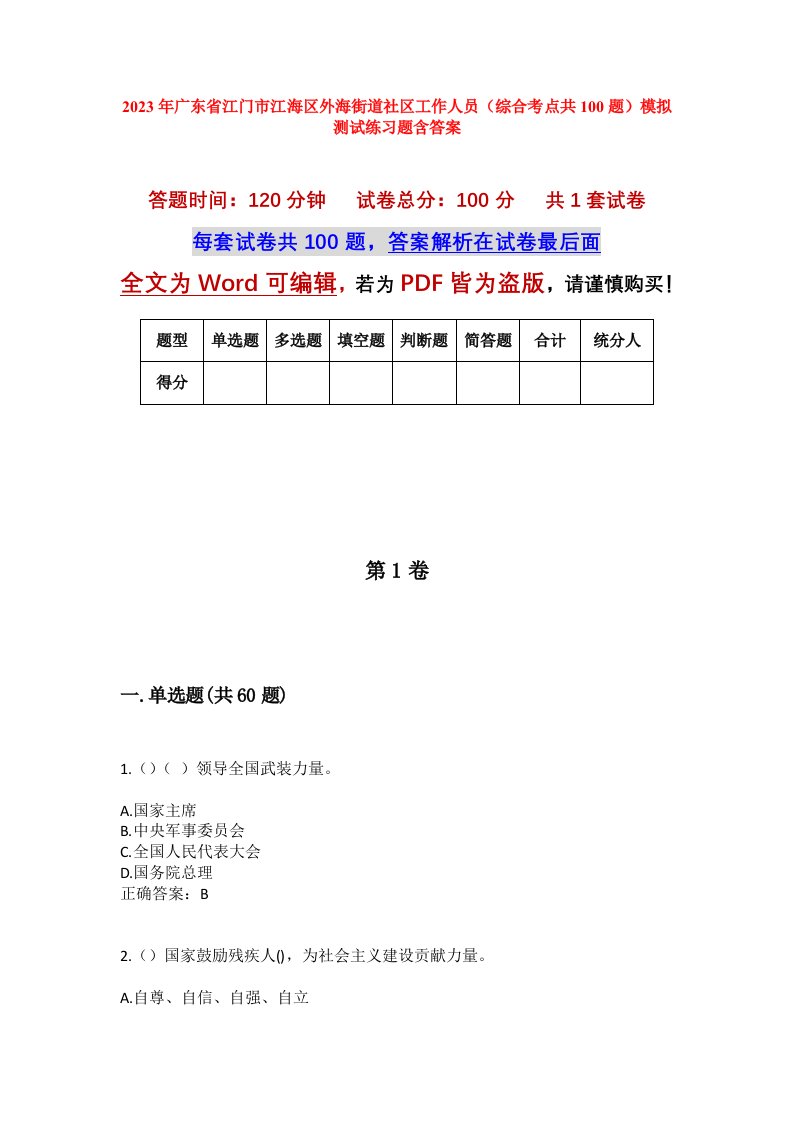 2023年广东省江门市江海区外海街道社区工作人员（综合考点共100题）模拟测试练习题含答案

答题时间：120分钟　试卷总分：100分　共1套试卷

每套试卷共100题，答案解析在试卷最后面

全文为Word可编辑，若为PDF皆为盗版，请谨慎购买！

| 题型 | 单选题 | 多选题 | 填空题 | 判断题 | 简答题 | 合计 | 统分人 |
|---|---|---|---|---|---|---|---|
| 得分 | | | | | | | |

第1卷

一.单选题(共60题)

1.()（ ）领导全国武装力量。

A.国家主席
B.中央军事委员会
C.全国人民代表大会
D.国务院总理
正确答案：B

2.()国家鼓励残疾人()，为社会主义建设贡献力量。

A.自尊、自信、自强、自立